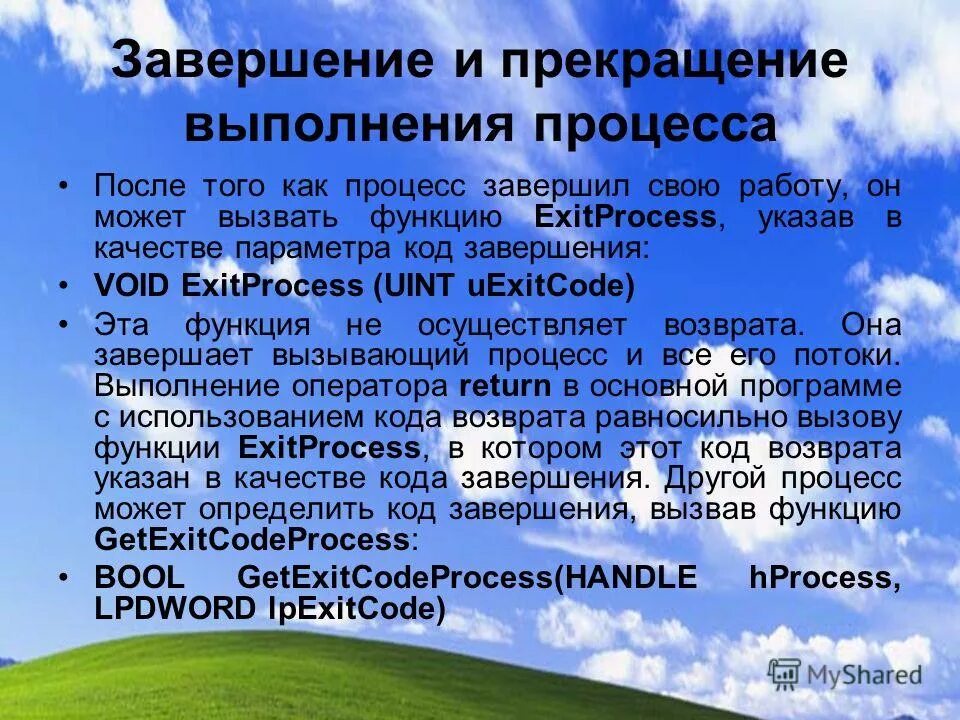 Завершение и прекращение выполнения процесса

• После того как процесс завершил свою работу, он может вызвать функцию ExitProcess, указав в качестве параметра код завершения:

• VOID ExitProcess (UINT uExitCode)

• Эта функция не осуществляет возврата. Она завершает вызывающий процесс и все его потоки. Выполнение оператора return в основной программе с использованием кода возврата равносильно вызову функции ExitProcess, в котором этот код возврата указан в качестве кода завершения. Другой процесс может определить код завершения, вызвав функцию GetExitCodeProcess:

• BOOL GetExitCodeProcess(HANDLE hProcess, LPDWORD lpExitCode)

MyShared